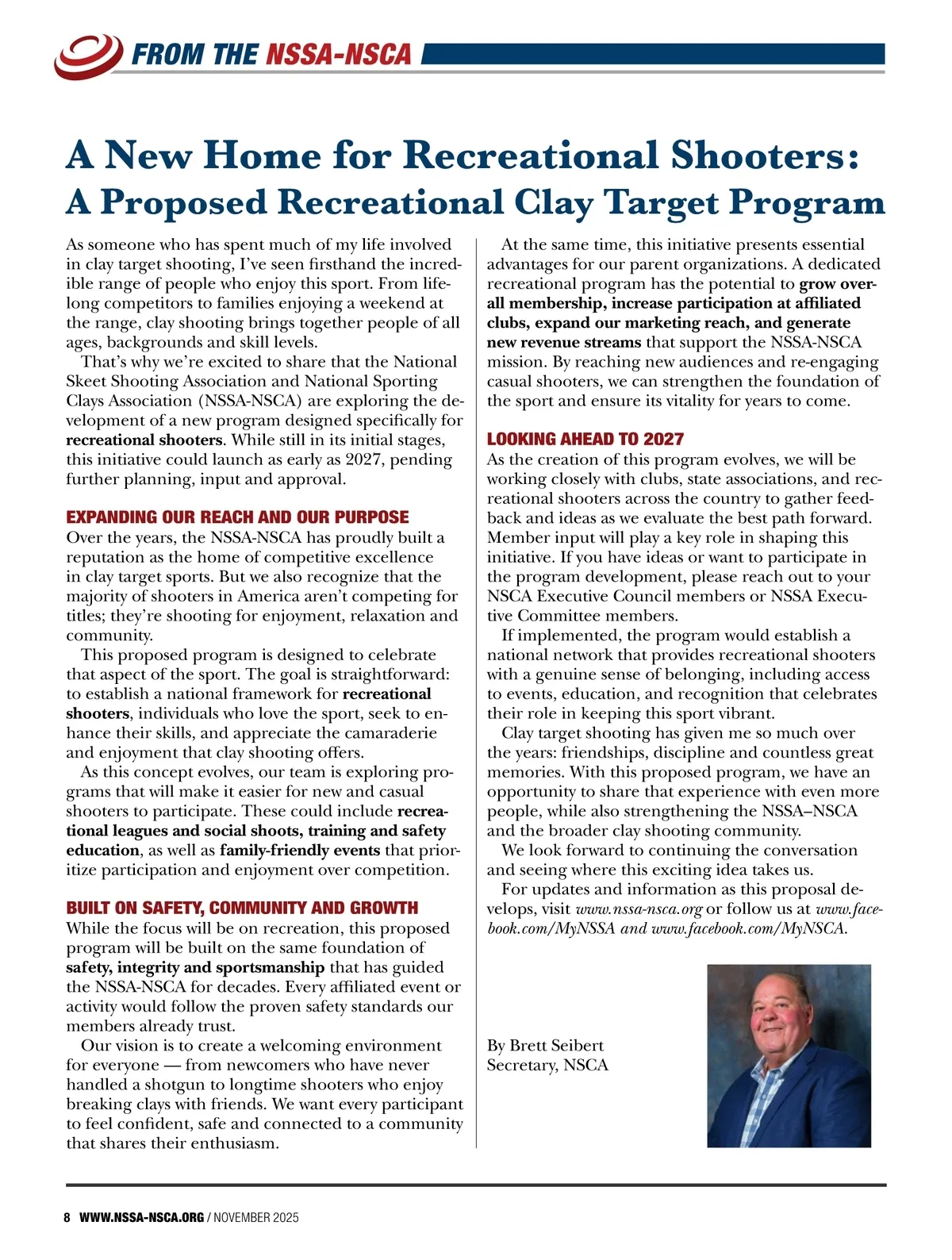 FROM THE NSSA-NSCA

A New Home for Recreational Shooters: A Proposed Recreational Clay Target Program

As someone who has spent much of my life involved in clay target shooting, I've seen firsthand the incredible range of people who enjoy this sport. From lifelong competitors to families enjoying a weekend at the range, clay shooting brings together people of all ages, backgrounds and skill levels.

That's why we're excited to share that the National Skeet Shooting Association and National Sporting Clays Association (NSSA-NSCA) are exploring the development of a new program designed specifically for recreational shooters. While still in its initial stages, this initiative could launch as early as 2027, pending further planning, input and approval.

EXPANDING OUR REACH AND OUR PURPOSE

Over the years, the NSSA-NSCA has proudly built a reputation as the home of competitive excellence in clay target sports. But we also recognize that the majority of shooters in America aren't competing for titles; they're shooting for enjoyment, relaxation and community.

This proposed program is designed to celebrate that aspect of the sport. The goal is straightforward: to establish a national framework for recreational shooters, individuals who love the sport, seek to enhance their skills, and appreciate the camaraderie and enjoyment that clay shooting offers.

As this concept evolves, our team is exploring programs that will make it easier for new and casual shooters to participate. These could include recreational leagues and social shoots, training and safety education, as well as family-friendly events that prioritize participation and enjoyment over competition.

BUILT ON SAFETY, COMMUNITY AND GROWTH

While the focus will be on recreation, this proposed program will be built on the same foundation of safety, integrity and sportsmanship that has guided the NSSA-NSCA for decades. Every affiliated event or activity would follow the proven safety standards our members already trust.

Our vision is to create a welcoming environment for everyone — from newcomers who have never handled a shotgun to longtime shooters who enjoy breaking clays with friends. We want every participant to feel confident, safe and connected to a community that shares their enthusiasm.

At the same time, this initiative presents essential advantages for our parent organizations. A dedicated recreational program has the potential to grow overall membership, increase participation at affiliated clubs, expand our marketing reach, and generate new revenue streams that support the NSSA-NSCA mission. By reaching new audiences and re-engaging casual shooters, we can strengthen the foundation of the sport and ensure its vitality for years to come.

LOOKING AHEAD TO 2027

As the creation of this program evolves, we will be working closely with clubs, state associations, and recreational shooters across the country to gather feedback and ideas as we evaluate the best path forward. Member input will play a key role in shaping this initiative. If you have ideas or want to participate in the program development, please reach out to your NSCA Executive Council members or NSSA Executive Committee members.

If implemented, the program would establish a national network that provides recreational shooters with a genuine sense of belonging, including access to events, education, and recognition that celebrates their role in keeping this sport vibrant.

Clay target shooting has given me so much over the years: friendships, discipline and countless great memories. With this proposed program, we have an opportunity to share that experience with even more people, while also strengthening the NSSA–NSCA and the broader clay shooting community.

We look forward to continuing the conversation and seeing where this exciting idea takes us.

For updates and information as this proposal develops, visit www.nssa-nsca.org or follow us at www.facebook.com/MyNSSA and www.facebook.com/MyNSCA.

By Brett Seibert
Secretary, NSCA

8 WWW.NSSA-NSCA.ORG / NOVEMBER 2025